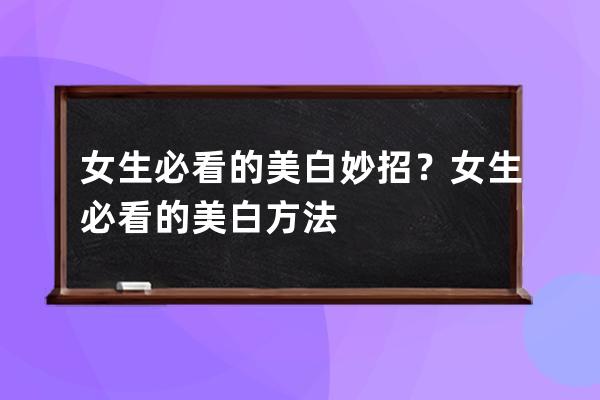 女生必看的美白妙招？女生必看的美白方法